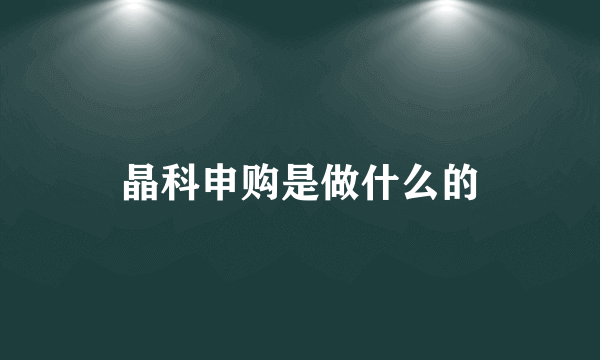 晶科申购是做什么的